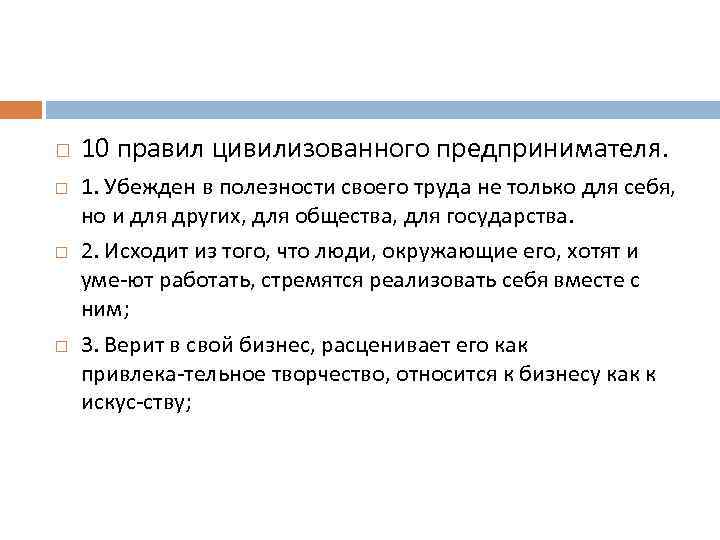 10 правил цивилизованного предпринимателя.

1. Убежден в полезности своего труда не только для себя, но и для других, для общества, для государства.

2. Исходит из того, что люди, окружающие его, хотят и уме-ют работать, стремятся реализовать себя вместе с ним;

3. Верит в свой бизнес, расценивает его как привлека-тельное творчество, относится к бизнесу как к искус-ству;